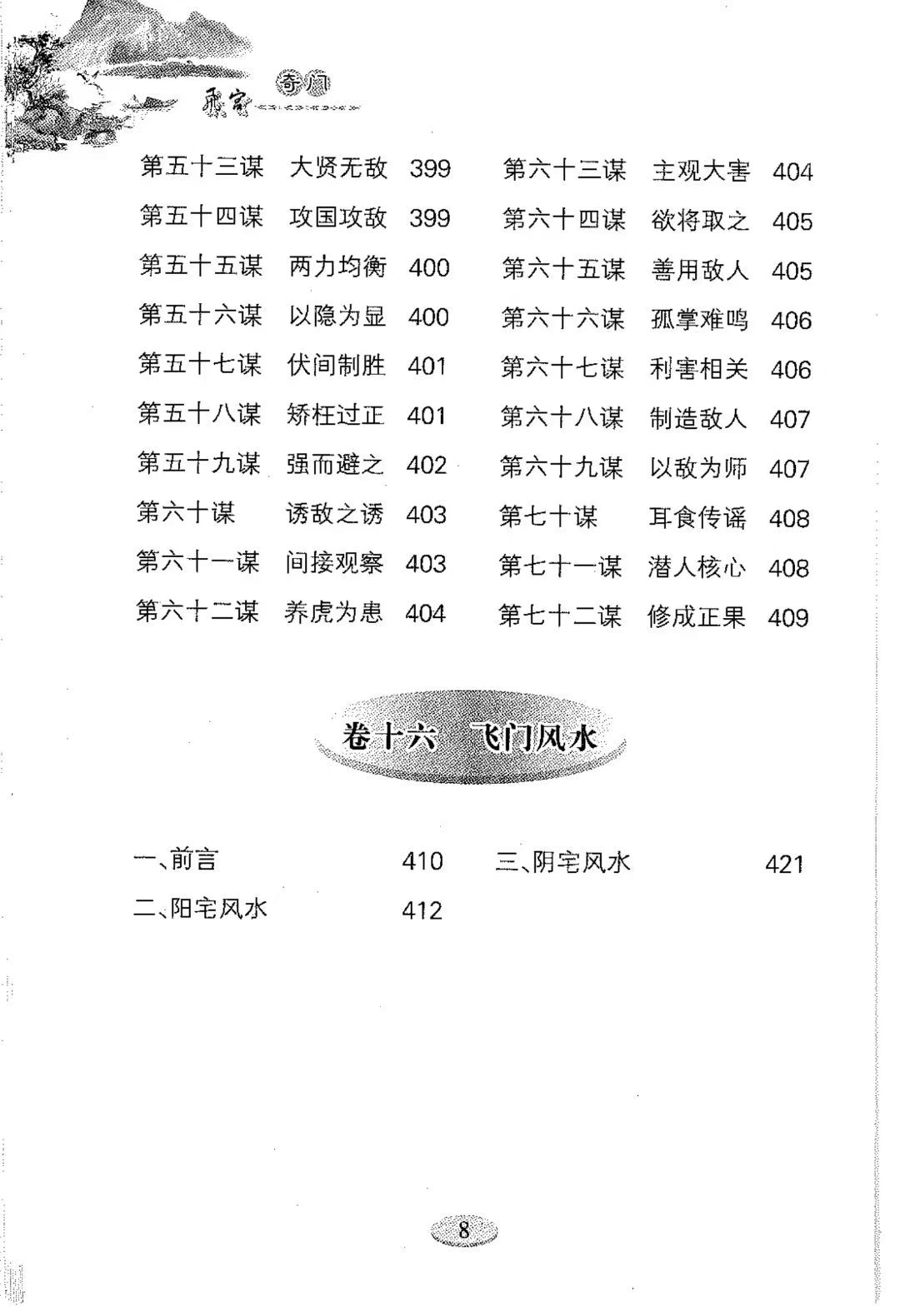 飞宫 奇门

第五十三谋 大贤无敌 399
第五十四谋 攻国攻敌 399
第五十五谋 两力均衡 400
第五十六谋 以隐为显 400
第五十七谋 伏间制胜 401
第五十八谋 矫枉过正 401
第五十九谋 强而避之 402
第六十谋 诱敌之诱 403
第六十一谋 间接观察 403
第六十二谋 养虎为患 404

第六十三谋 主观大害 404
第六十四谋 欲将取之 405
第六十五谋 善用敌人 405
第六十六谋 孤掌难鸣 406
第六十七谋 利害相关 406
第六十八谋 制造敌人 407
第六十九谋 以敌为师 407
第七十谋 耳食传谣 408
第七十一谋 潜人核心 408
第七十二谋 修成正果 409

卷十六 飞门风水

一、前言 410
二、阳宅风水 412

三、阴宅风水 421

8